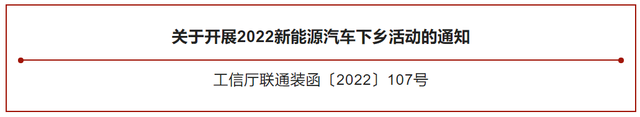 关于开展2022新能源汽车下乡活动的通知

工信厅联通装函〔2022〕107号